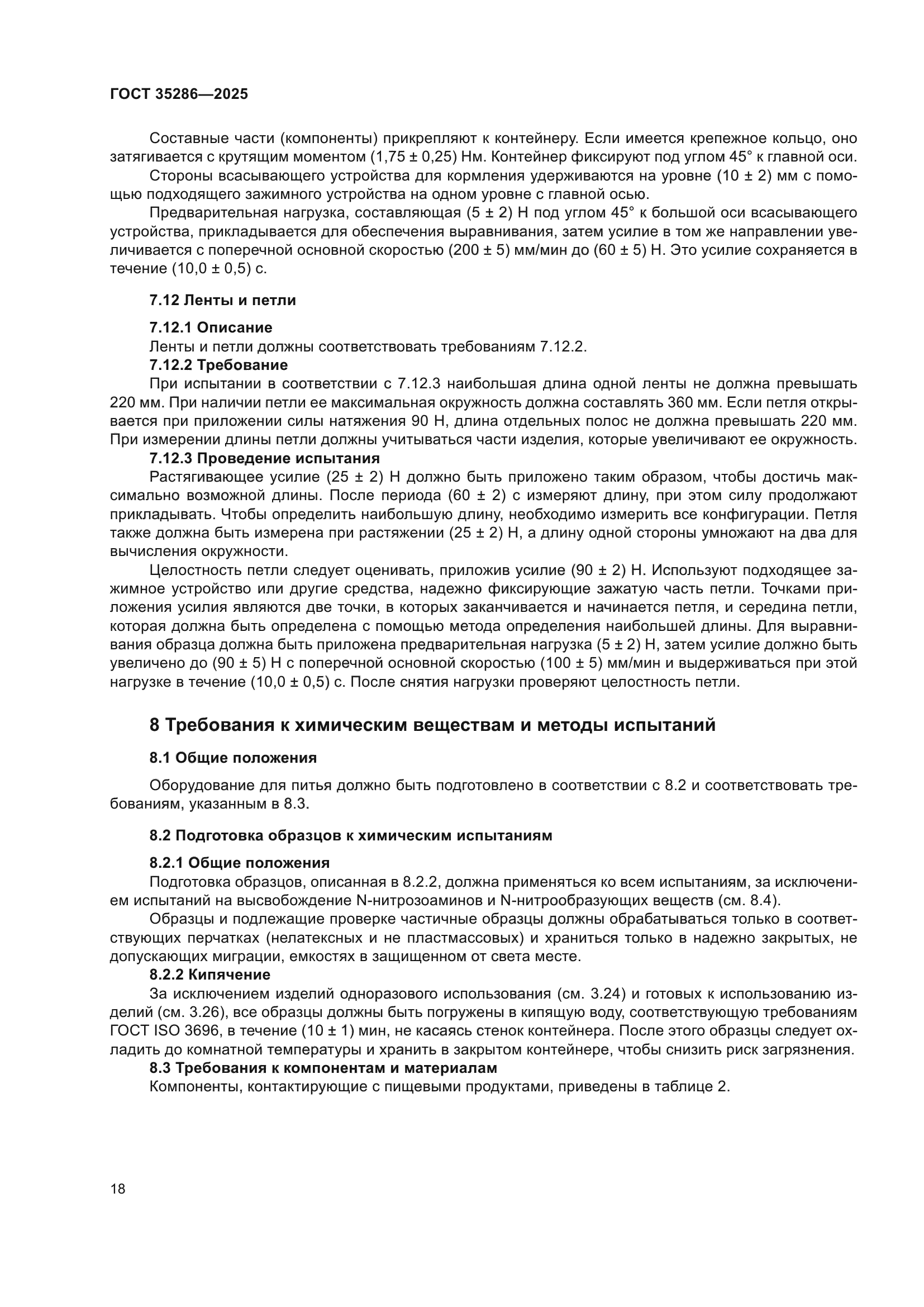 ГОСТ 35286—2025

Составные части (компоненты) прикрепляют к контейнеру. Если имеется крепежное кольцо, оно затягивается с крутящим моментом (1,75 ± 0,25) Нм. Контейнер фиксируют под углом 45° к главной оси.

Стороны всасывающего устройства для кормления удерживаются на уровне (10 ± 2) мм с помощью подходящего зажимного устройства на одном уровне с главной осью.

Предварительная нагрузка, составляющая (5 ± 2) Н под углом 45° к большой оси всасывающего устройства, прикладывается для обеспечения выравнивания, затем усилие в том же направлении увеличивается с поперечной основной скоростью (200 ± 5) мм/мин до (60 ± 5) Н. Это усилие сохраняется в течение (10,0 ± 0,5) с.

7.12 Ленты и петли

7.12.1 Описание

Ленты и петли должны соответствовать требованиям 7.12.2.

7.12.2 Требование

При испытании в соответствии с 7.12.3 наибольшая длина одной ленты не должна превышать 220 мм. При наличии петли ее максимальная окружность должна составлять 360 мм. Если петля открывается при приложении силы натяжения 90 Н, длина отдельных полос не должна превышать 220 мм. При измерении длины петли должны учитываться части изделия, которые увеличивают ее окружность.

7.12.3 Проведение испытания

Растягивающее усилие (25 ± 2) Н должно быть приложено таким образом, чтобы достичь максимально возможной длины. После периода (60 ± 2) с измеряют длину, при этом силу продолжают прикладывать. Чтобы определить наибольшую длину, необходимо измерить все конфигурации. Петля также должна быть измерена при растяжении (25 ± 2) Н, а длину одной стороны умножают на два для вычисления окружности.

Целостность петли следует оценивать, приложив усилие (90 ± 2) Н. Используют подходящее зажимное устройство или другие средства, надежно фиксирующие зажатую часть петли. Точками приложения усилия являются две точки, в которых заканчивается и начинается петля, и середина петли, которая должна быть определена с помощью метода определения наибольшей длины. Для выравнивания образца должна быть приложена предварительная нагрузка (5 ± 2) Н, затем усилие должно быть увеличено до (90 ± 5) Н с поперечной основной скоростью (100 ± 5) мм/мин и выдерживаться при этой нагрузке в течение (10,0 ± 0,5) с. После снятия нагрузки проверяют целостность петли.

8 Требования к химическим веществам и методы испытаний

8.1 Общие положения

Оборудование для питья должно быть подготовлено в соответствии с 8.2 и соответствовать требованиям, указанным в 8.3.

8.2 Подготовка образцов к химическим испытаниям

8.2.1 Общие положения

Подготовка образцов, описанная в 8.2.2, должна применяться ко всем испытаниям, за исключением испытаний на высвобождение N-нитрозоаминов и N-нитрообразующих веществ (см. 8.4).

Образцы и подлежащие проверке частичные образцы должны обрабатываться только в соответствующих перчатках (нелатексных и не пластмассовых) и храниться только в надежно закрытых, не допускающих миграции, емкостях в защищенном от света месте.

8.2.2 Кипячение

За исключением изделий одноразового использования (см. 3.24) и готовых к использованию изделий (см. 3.26), все образцы должны быть погружены в кипящую воду, соответствующую требованиям ГОСТ ISO 3696, в течение (10 ± 1) мин, не касаясь стенок контейнера. После этого образцы следует охладить до комнатной температуры и хранить в закрытом контейнере, чтобы снизить риск загрязнения.

8.3 Требования к компонентам и материалам

Компоненты, контактирующие с пищевыми продуктами, приведены в таблице 2.

18